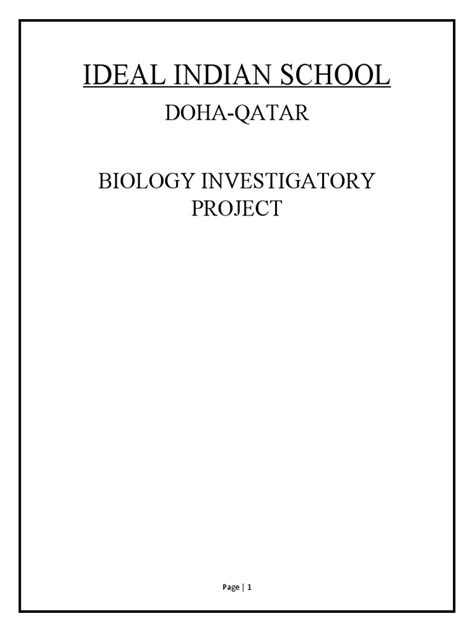 IDEAL INDIAN SCHOOL
DOHA-QATAR

BIOLOGY INVESTIGATORY
PROJECT

Page | 1